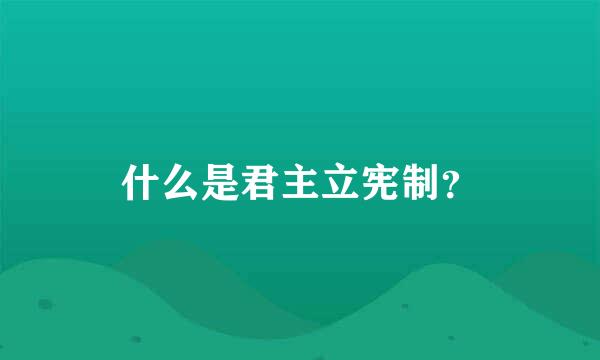 什么是君主立宪制?